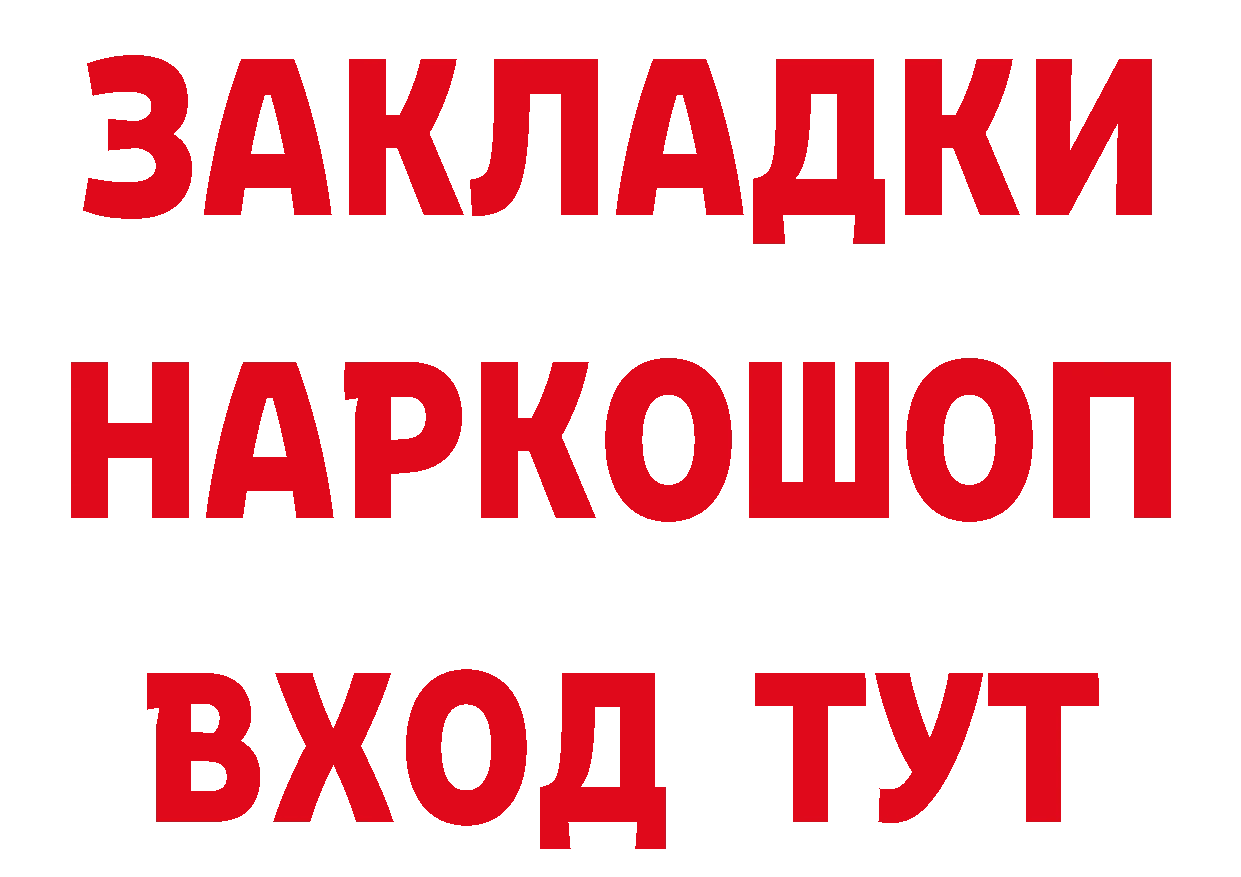 ЗАКЛАДКИ НАРКОШОП ВХОД ТУТ